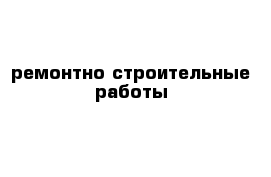 ремонтно строительные работы